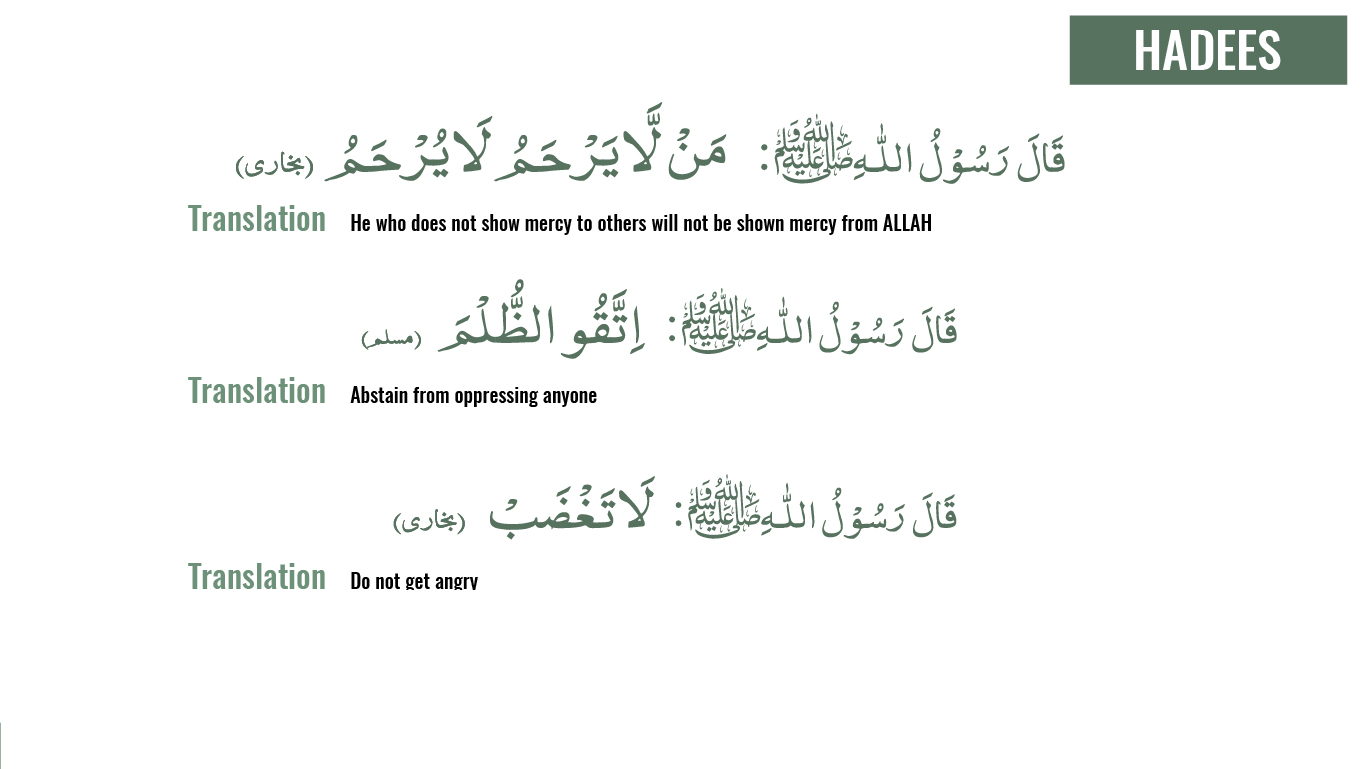 HADEES

قَالَ رَسُوْلُ اللّٰهِ ﷺ: مَنْ لَّا يَرْحَمُ لَا يُرْحَمُ (بخاری)

Translation He who does not show mercy to others will not be shown mercy from ALLAH

قَالَ رَسُوْلُ اللّٰهِ ﷺ: اِتَّقُو الظُّلْمَ (مسلم)

Translation Abstain from oppressing anyone

قَالَ رَسُوْلُ اللّٰهِ ﷺ: لَا تَغْضَبْ (بخاری)

Translation Do not get angry